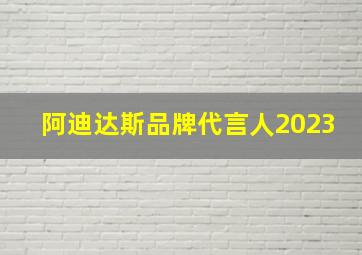 阿迪达斯品牌代言人2023